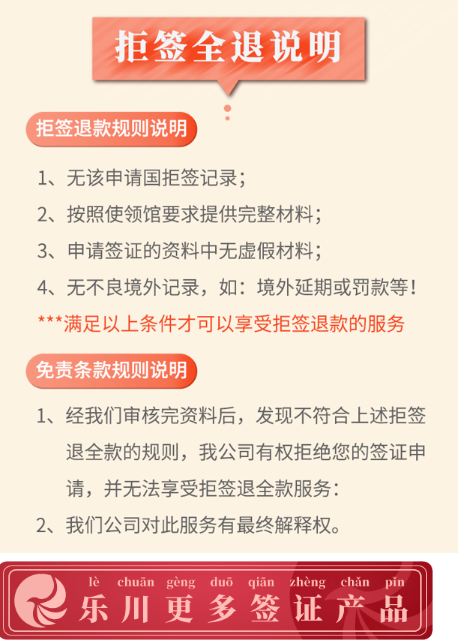 拒签全退说明

拒签退款规则说明

1、无该申请国拒签记录；

2、按照使领馆要求提供完整材料；

3、申请签证的资料中无虚假材料；

4、无不良境外记录，如：境外延期或罚款等！

***满足以上条件才可以享受拒签退款的服务

免责条款规则说明

1、经我们审核完资料后，发现不符合上述拒签退全款的规则，我公司有权拒绝您的签证申请，并无法享受拒签退全款服务：

2、我们公司对此服务有最终解释权。

lè chuān gèng duō qiān zhèng chǎn pǐn
乐川更多签证产品